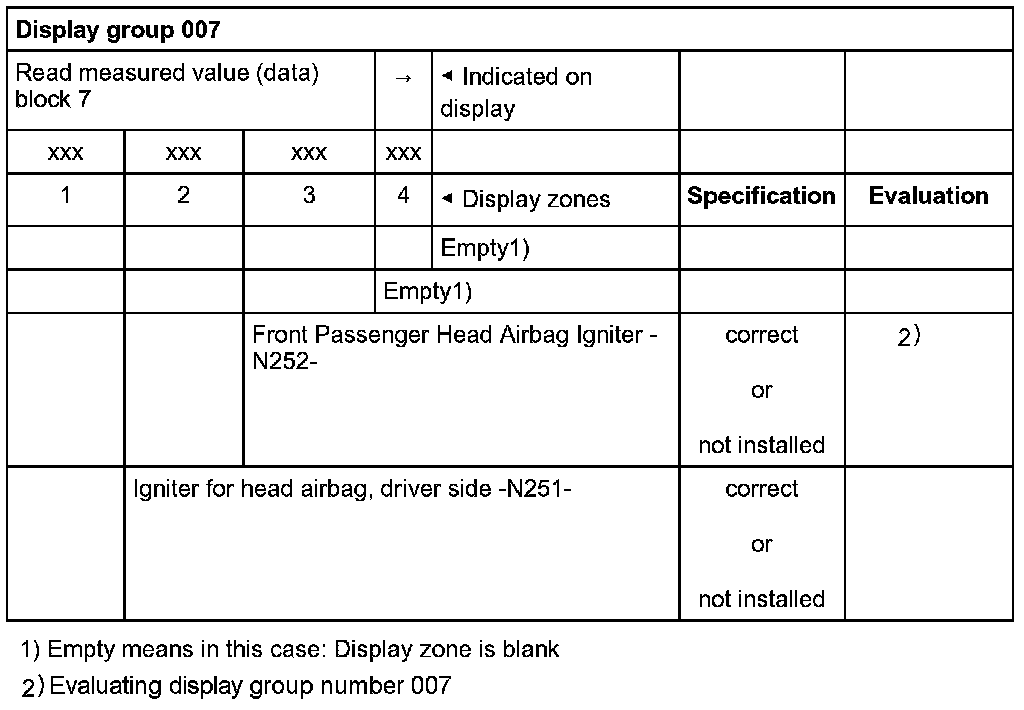 | Display group 007 | | | | | | |
|---|---|---|---|---|---|---|
| Read measured value (data) block 7 | | | → | ◂ Indicated on display | | |
| xxx | xxx | xxx | xxx | | | |
| 1 | 2 | 3 | 4 | ◂ Display zones | **Specification** | **Evaluation** |
| | | | | Empty1) | | |
| | | | Empty1) | | | |
| | | Front Passenger Head Airbag Igniter -N252- | | | correct or not installed | 2) |
| | Igniter for head airbag, driver side -N251- | | | | correct or not installed | |

1) Empty means in this case: Display zone is blank

2) Evaluating display group number 007